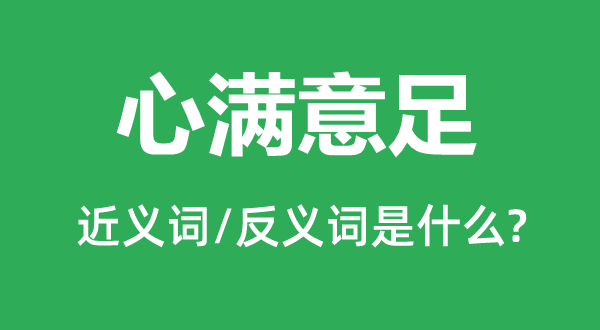 心满意足

近义词/反义词是什么?